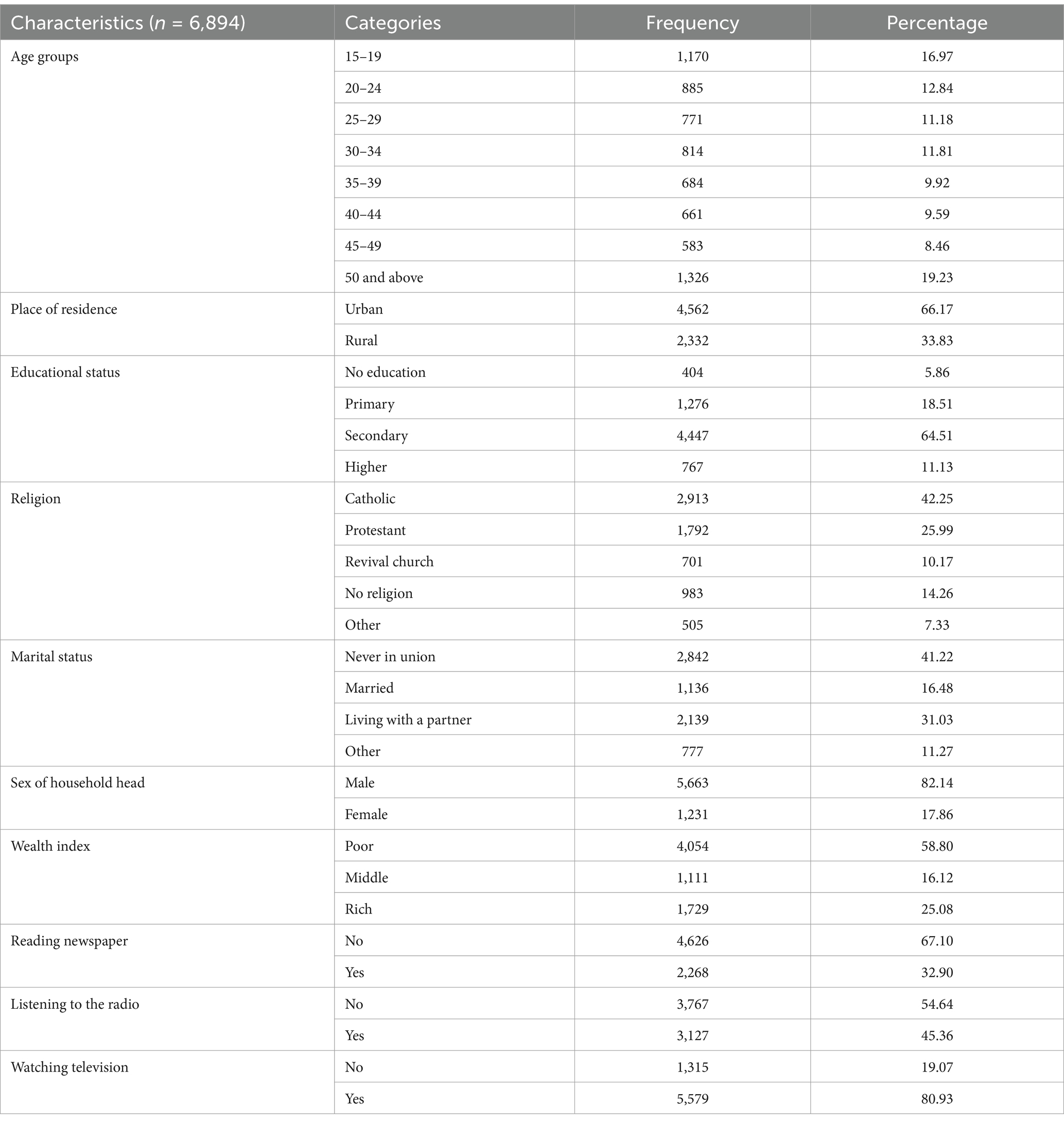 | Characteristics ($n$ = 6,894) | Categories | Frequency | Percentage |
|---|---|---|---|
| Age groups | 15–19 | 1,170 | 16.97 |
| | 20–24 | 885 | 12.84 |
| | 25–29 | 771 | 11.18 |
| | 30–34 | 814 | 11.81 |
| | 35–39 | 684 | 9.92 |
| | 40–44 | 661 | 9.59 |
| | 45–49 | 583 | 8.46 |
| | 50 and above | 1,326 | 19.23 |
| Place of residence | Urban | 4,562 | 66.17 |
| | Rural | 2,332 | 33.83 |
| Educational status | No education | 404 | 5.86 |
| | Primary | 1,276 | 18.51 |
| | Secondary | 4,447 | 64.51 |
| | Higher | 767 | 11.13 |
| Religion | Catholic | 2,913 | 42.25 |
| | Protestant | 1,792 | 25.99 |
| | Revival church | 701 | 10.17 |
| | No religion | 983 | 14.26 |
| | Other | 505 | 7.33 |
| Marital status | Never in union | 2,842 | 41.22 |
| | Married | 1,136 | 16.48 |
| | Living with a partner | 2,139 | 31.03 |
| | Other | 777 | 11.27 |
| Sex of household head | Male | 5,663 | 82.14 |
| | Female | 1,231 | 17.86 |
| Wealth index | Poor | 4,054 | 58.80 |
| | Middle | 1,111 | 16.12 |
| | Rich | 1,729 | 25.08 |
| Reading newspaper | No | 4,626 | 67.10 |
| | Yes | 2,268 | 32.90 |
| Listening to the radio | No | 3,767 | 54.64 |
| | Yes | 3,127 | 45.36 |
| Watching television | No | 1,315 | 19.07 |
| | Yes | 5,579 | 80.93 |